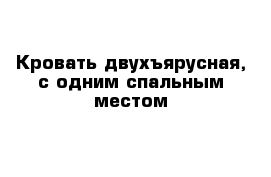 Кровать двухъярусная, с одним спальным местом